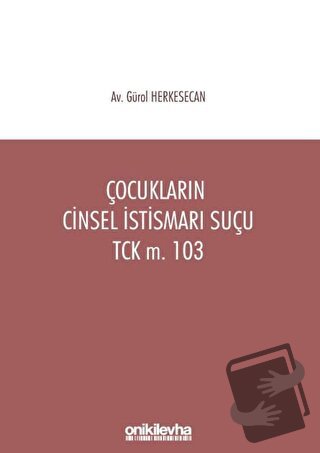 Av. Gürol HERKESECAN

ÇOCUKLARIN CİNSEL İSTİSMARI SUÇU TCK m. 103

onikilevha